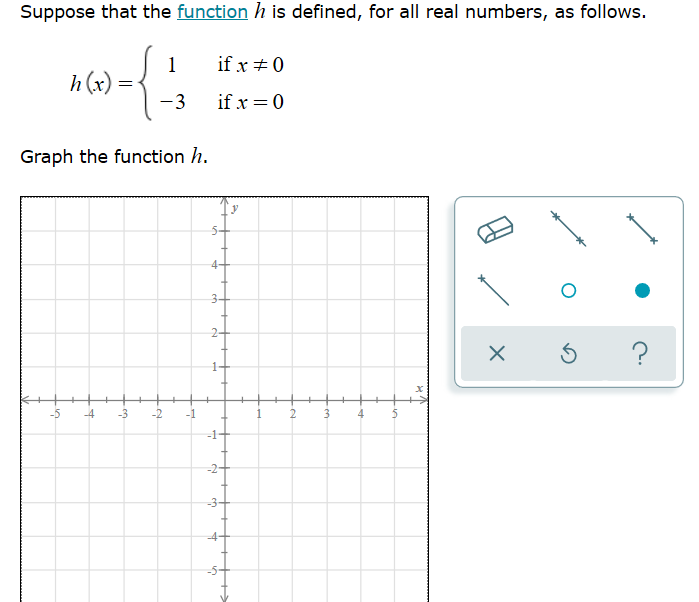 Suppose that the function $h$ is defined, for all real numbers, as follows.

$h(x) = \begin{cases} 1 & \text{if } x \neq 0 \\ -3 & \text{if } x = 0 \end{cases}$

Graph the function $h$.

y
5
4
3
2
1
x
-5 -4 -3 -2 -1 1 2 3 4 5
-1
-2
-3
-4
-5

×
?